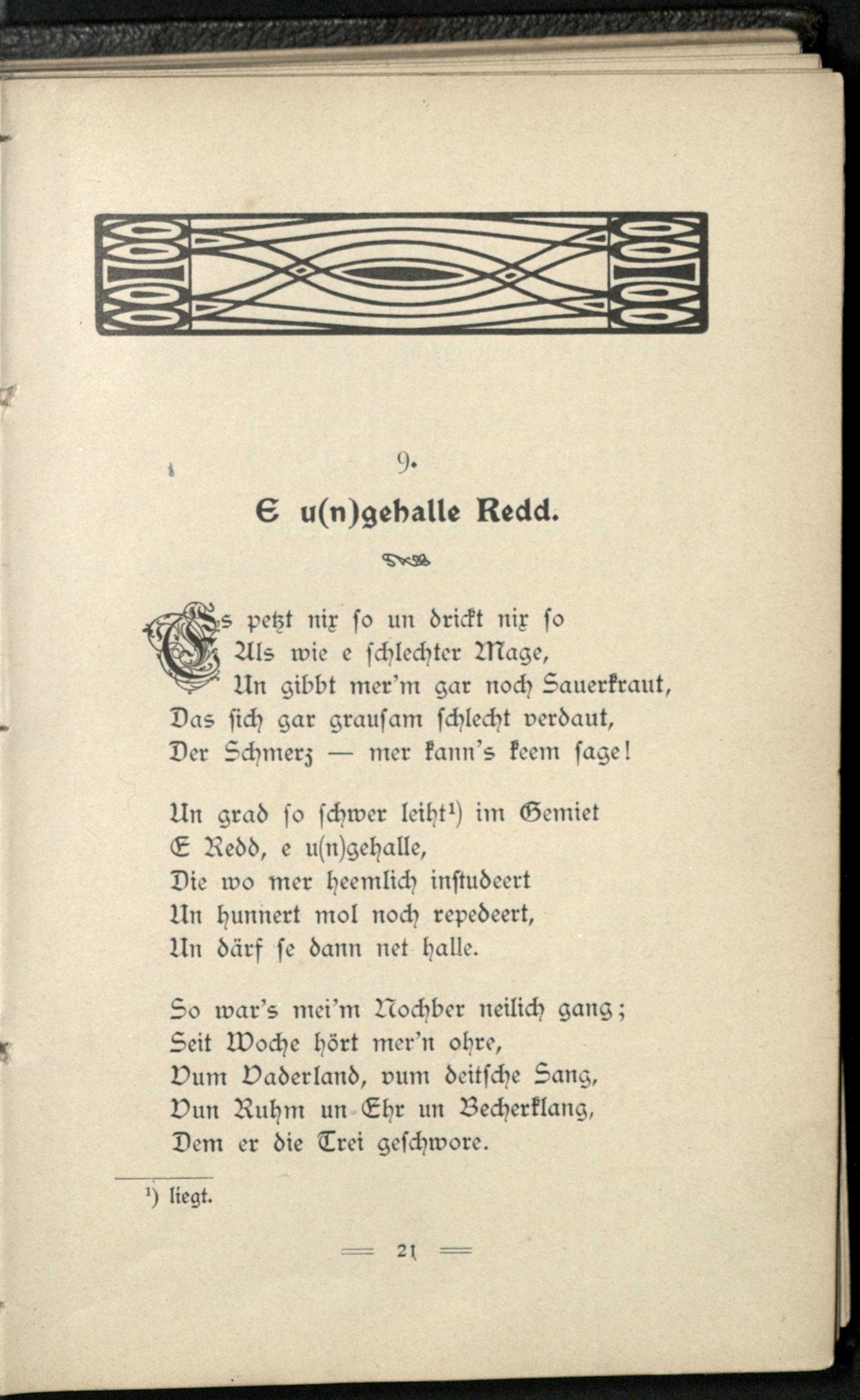 9.

E u(n)gehalle Redd.

Es petzt nix so un drickt nix so
Als wie e schlechter Mage,
Un gibbt mer'm gar noch Sauerkraut,
Das sich gar grausam schlecht verdaut,
Der Schmerz — mer kann's keem sage!

Un grad so schwer leiht¹) im Gemiet
E Redd, e u(n)gehalle,
Die wo mer heemlich instudeert
Un hunnert mol noch repedeert,
Un därf se dann net halle.

So war's mei'm Nochber neilich gang;
Seit Woche hört mer'n ohre,
Vum Vaderland, vum deitsche Sang,
Vun Ruhm un Ehr un Becherklang,
Dem er die Trei geschwore.

¹) liegt.

— 21 —